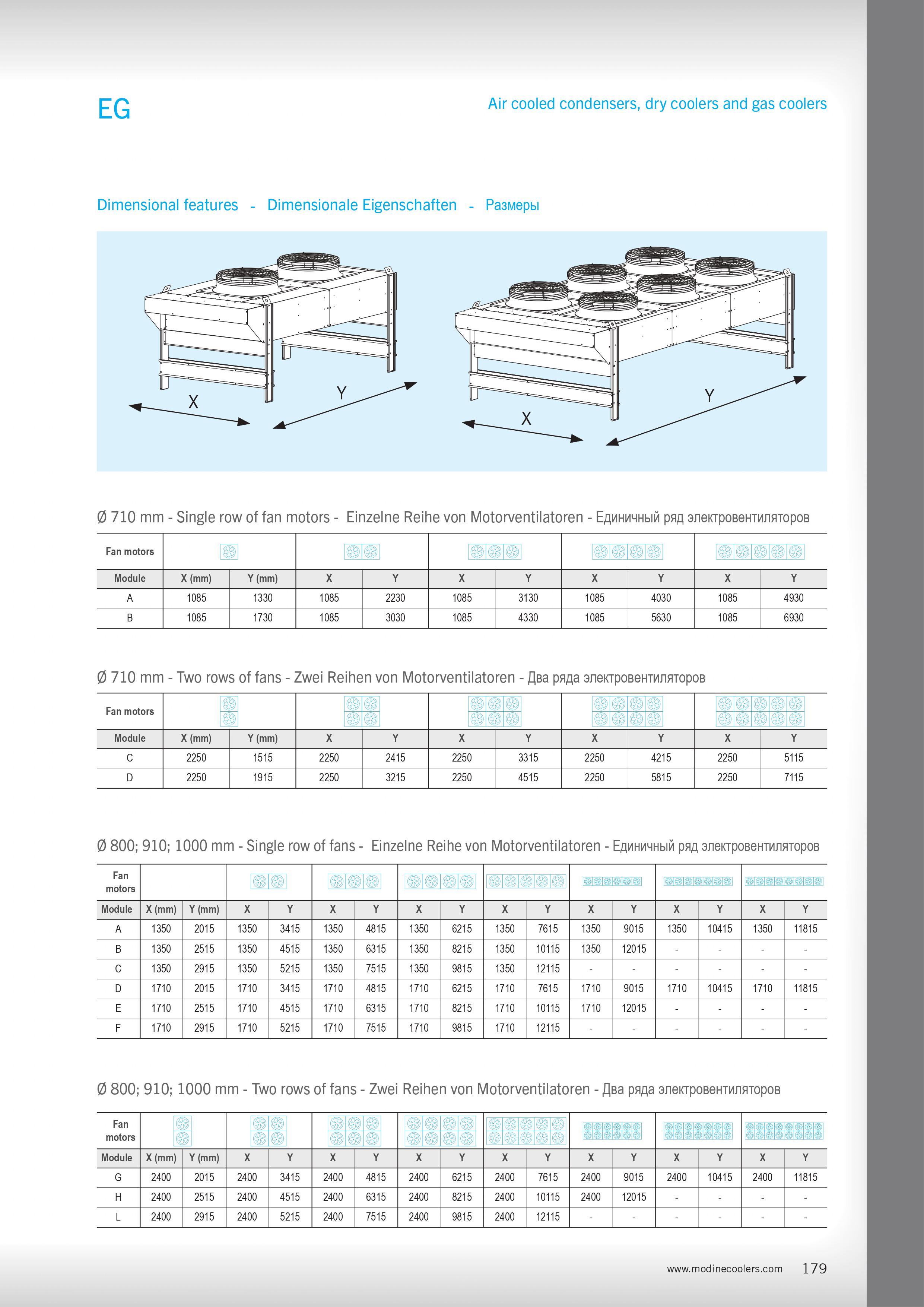 EG

Air cooled condensers, dry coolers and gas coolers

Dimensional features - Dimensionale Eigenschaften - Размеры

X Y

X Y

Ø 710 mm - Single row of fan motors - Einzelne Reihe von Motorventilatoren - Единичный ряд электровентиляторов

| Fan motors | | | | | | | | | | |
|---|---|---|---|---|---|---|---|---|---|---|
| Module | X (mm) | Y (mm) | X | Y | X | Y | X | Y | X | Y |
| A | 1085 | 1330 | 1085 | 2230 | 1085 | 3130 | 1085 | 4030 | 1085 | 4930 |
| B | 1085 | 1730 | 1085 | 3030 | 1085 | 4330 | 1085 | 5630 | 1085 | 6930 |

Ø 710 mm - Two rows of fans - Zwei Reihen von Motorventilatoren - Два ряда электровентиляторов

| Fan motors | | | | | | | | | | |
|---|---|---|---|---|---|---|---|---|---|---|
| Module | X (mm) | Y (mm) | X | Y | X | Y | X | Y | X | Y |
| C | 2250 | 1515 | 2250 | 2415 | 2250 | 3315 | 2250 | 4215 | 2250 | 5115 |
| D | 2250 | 1915 | 2250 | 3215 | 2250 | 4515 | 2250 | 5815 | 2250 | 7115 |

Ø 800; 910; 1000 mm - Single row of fans - Einzelne Reihe von Motorventilatoren - Единичный ряд электровентиляторов

| Fan motors | | | | | | | | | | | | | | | | |
|---|---|---|---|---|---|---|---|---|---|---|---|---|---|---|---|---|
| Module | X (mm) | Y (mm) | X | Y | X | Y | X | Y | X | Y | X | Y | X | Y | X | Y |
| A | 1350 | 2015 | 1350 | 3415 | 1350 | 4815 | 1350 | 6215 | 1350 | 7615 | 1350 | 9015 | 1350 | 10415 | 1350 | 11815 |
| B | 1350 | 2515 | 1350 | 4515 | 1350 | 6315 | 1350 | 8215 | 1350 | 10115 | 1350 | 12015 | - | - | - | - |
| C | 1350 | 2915 | 1350 | 5215 | 1350 | 7515 | 1350 | 9815 | 1350 | 12115 | - | - | - | - | - | - |
| D | 1710 | 2015 | 1710 | 3415 | 1710 | 4815 | 1710 | 6215 | 1710 | 7615 | 1710 | 9015 | 1710 | 10415 | 1710 | 11815 |
| E | 1710 | 2515 | 1710 | 4515 | 1710 | 6315 | 1710 | 8215 | 1710 | 10115 | 1710 | 12015 | - | - | - | - |
| F | 1710 | 2915 | 1710 | 5215 | 1710 | 7515 | 1710 | 9815 | 1710 | 12115 | - | - | - | - | - | - |

Ø 800; 910; 1000 mm - Two rows of fans - Zwei Reihen von Motorventilatoren - Два ряда электровентиляторов

| Fan motors | | | | | | | | | | | | | | | | |
|---|---|---|---|---|---|---|---|---|---|---|---|---|---|---|---|---|
| Module | X (mm) | Y (mm) | X | Y | X | Y | X | Y | X | Y | X | Y | X | Y | X | Y |
| G | 2400 | 2015 | 2400 | 3415 | 2400 | 4815 | 2400 | 6215 | 2400 | 7615 | 2400 | 9015 | 2400 | 10415 | 2400 | 11815 |
| H | 2400 | 2515 | 2400 | 4515 | 2400 | 6315 | 2400 | 8215 | 2400 | 10115 | 2400 | 12015 | - | - | - | - |
| L | 2400 | 2915 | 2400 | 5215 | 2400 | 7515 | 2400 | 9815 | 2400 | 12115 | - | - | - | - | - | - |

www.modinecoolers.com 179